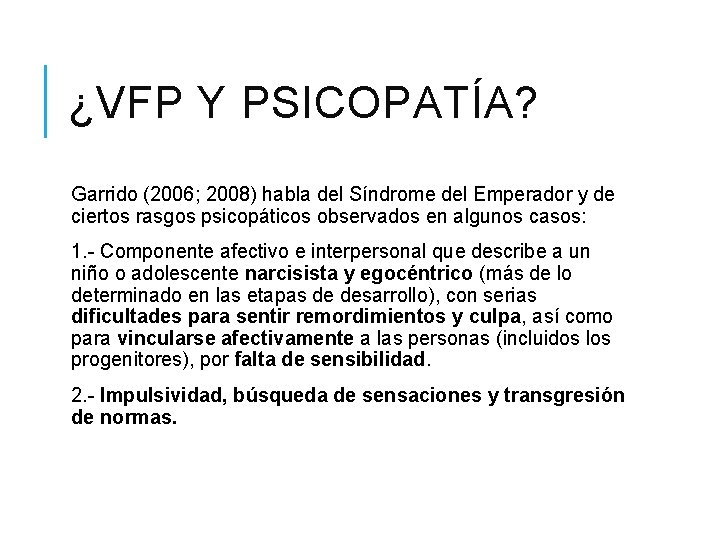 ¿VFP Y PSICOPATÍA?

Garrido (2006; 2008) habla del Síndrome del Emperador y de ciertos rasgos psicopáticos observados en algunos casos:

1.- Componente afectivo e interpersonal que describe a un niño o adolescente narcisista y egocéntrico (más de lo determinado en las etapas de desarrollo), con serias dificultades para sentir remordimientos y culpa, así como para vincularse afectivamente a las personas (incluidos los progenitores), por falta de sensibilidad.

2.- Impulsividad, búsqueda de sensaciones y transgresión de normas.